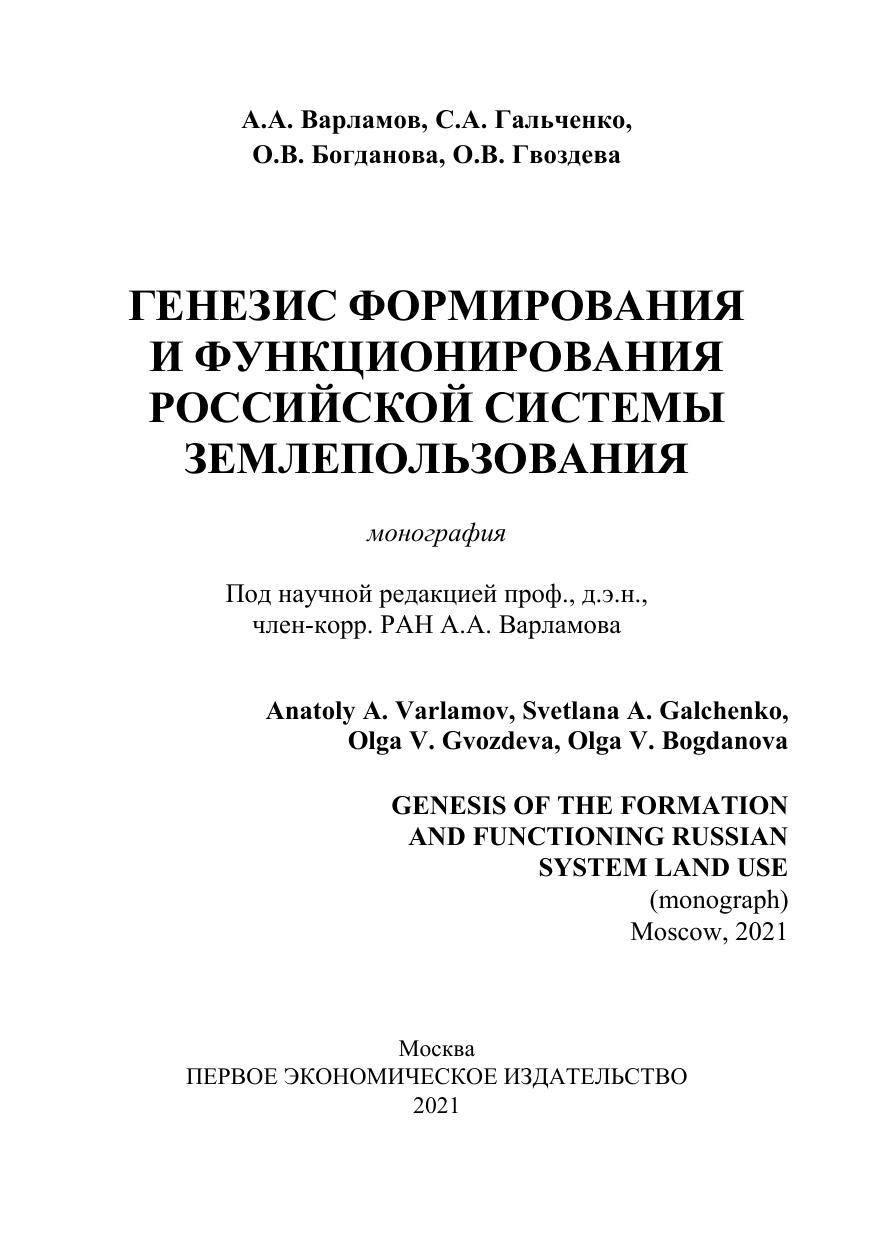 А.А. Варламов, С.А. Гальченко,
О.В. Богданова, О.В. Гвоздева

ГЕНЕЗИС ФОРМИРОВАНИЯ И ФУНКЦИОНИРОВАНИЯ РОССИЙСКОЙ СИСТЕМЫ ЗЕМЛЕПОЛЬЗОВАНИЯ

монография

Под научной редакцией проф., д.э.н.,
член-корр. РАН А.А. Варламова

Anatoly A. Varlamov, Svetlana A. Galchenko,
Olga V. Gvozdeva, Olga V. Bogdanova

GENESIS OF THE FORMATION AND FUNCTIONING RUSSIAN SYSTEM LAND USE
(monograph)
Moscow, 2021

Москва
ПЕРВОЕ ЭКОНОМИЧЕСКОЕ ИЗДАТЕЛЬСТВО
2021